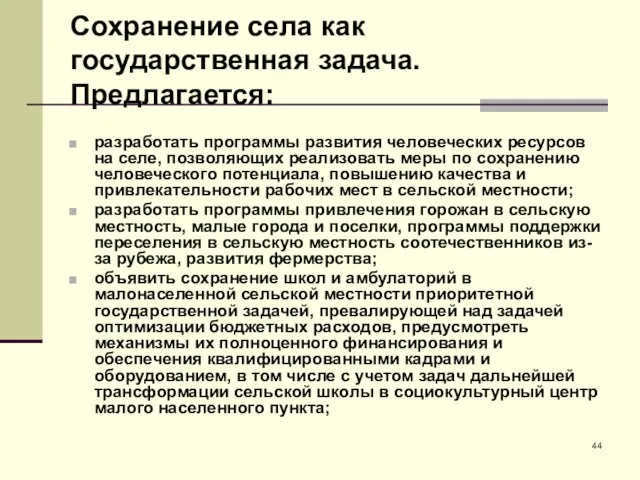 Сохранение села как государственная задача. Предлагается:

разработать программы развития человеческих ресурсов на селе, позволяющих реализовать меры по сохранению человеческого потенциала, повышению качества и привлекательности рабочих мест в сельской местности;

разработать программы привлечения горожан в сельскую местность, малые города и поселки, программы поддержки переселения в сельскую местность соотечественников из-за рубежа, развития фермерства;

объявить сохранение школ и амбулаторий в малонаселенной сельской местности приоритетной государственной задачей, превалирующей над задачей оптимизации бюджетных расходов, предусмотреть механизмы их полноценного финансирования и обеспечения квалифицированными кадрами и оборудованием, в том числе с учетом задач дальнейшей трансформации сельской школы в социокультурный центр малого населенного пункта;

44